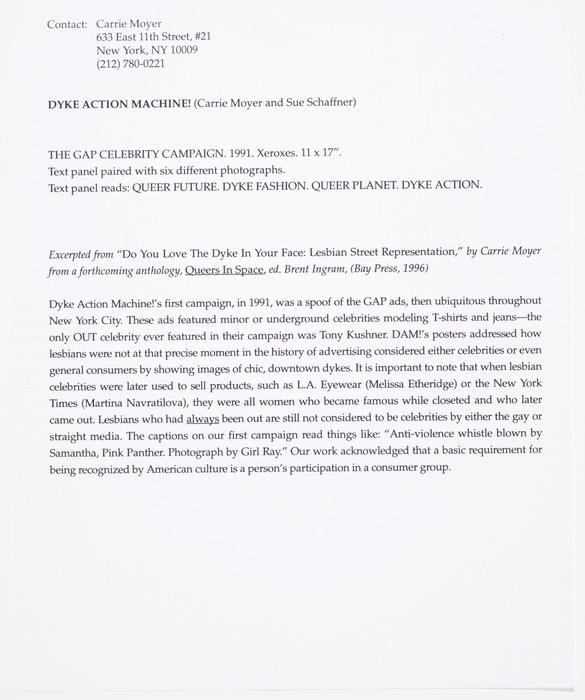 Contact: Carrie Moyer
633 East 11th Street, #21
New York, NY 10009
(212) 780-0221

DYKE ACTION MACHINE! (Carrie Moyer and Sue Schaffner)

THE GAP CELEBRITY CAMPAIGN. 1991. Xeroxes. 11 x 17".
Text panel paired with six different photographs.
Text panel reads: QUEER FUTURE. DYKE FASHION. QUEER PLANET. DYKE ACTION.

Excerpted from "Do You Love The Dyke In Your Face: Lesbian Street Representation," by Carrie Moyer from a forthcoming anthology, Queers In Space, ed. Brent Ingram, (Bay Press, 1996)

Dyke Action Machine!'s first campaign, in 1991, was a spoof of the GAP ads, then ubiquitous throughout New York City. These ads featured minor or underground celebrities modeling T-shirts and jeans—the only OUT celebrity ever featured in their campaign was Tony Kushner. DAM!'s posters addressed how lesbians were not at that precise moment in the history of advertising considered either celebrities or even general consumers by showing images of chic, downtown dykes. It is important to note that when lesbian celebrities were later used to sell products, such as L.A. Eyewear (Melissa Etheridge) or the New York Times (Martina Navratilova), they were all women who became famous while closeted and who later came out. Lesbians who had always been out are still not considered to be celebrities by either the gay or straight media. The captions on our first campaign read things like: "Anti-violence whistle blown by Samantha, Pink Panther. Photograph by Girl Ray." Our work acknowledged that a basic requirement for being recognized by American culture is a person's participation in a consumer group.